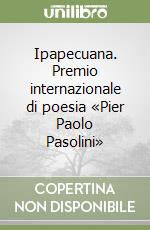 unilibro

Ipapecuana. Premio internazionale di poesia «Pier Paolo Pasolini»

COPERTINA NON DISPONIBILE